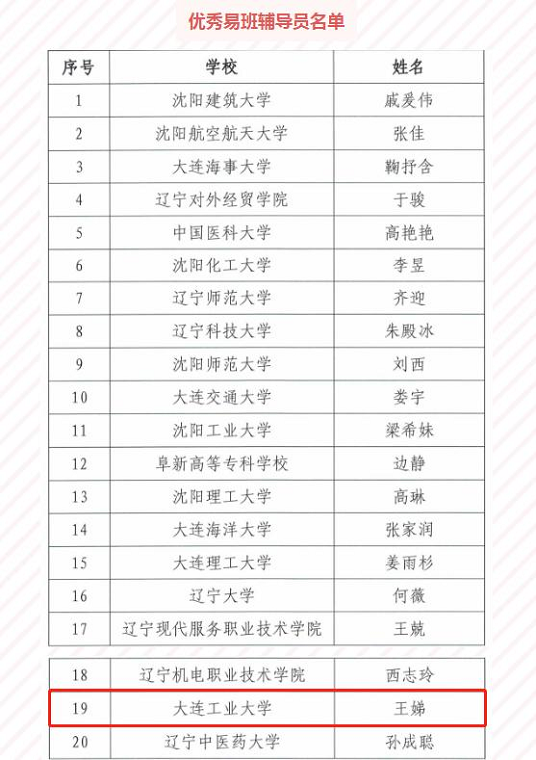 优秀易班辅导员名单

| 序号 | 学校 | 姓名 |
|---|---|---|
| 1 | 沈阳建筑大学 | 戚爱伟 |
| 2 | 沈阳航空航天大学 | 张佳 |
| 3 | 大连海事大学 | 鞠抒含 |
| 4 | 辽宁对外经贸学院 | 于骏 |
| 5 | 中国医科大学 | 高艳艳 |
| 6 | 沈阳化工大学 | 李昱 |
| 7 | 辽宁师范大学 | 齐迎 |
| 8 | 辽宁科技大学 | 朱殿冰 |
| 9 | 沈阳师范大学 | 刘西 |
| 10 | 大连交通大学 | 娄宇 |
| 11 | 沈阳工业大学 | 梁希妹 |
| 12 | 阜新高等专科学校 | 边静 |
| 13 | 沈阳理工大学 | 高琳 |
| 14 | 大连海洋大学 | 张家润 |
| 15 | 大连理工大学 | 姜雨杉 |
| 16 | 辽宁大学 | 何薇 |
| 17 | 辽宁现代服务职业技术学院 | 王兢 |

| 18 | 辽宁机电职业技术学院 | 西志玲 |
|---|---|---|
| 19 | 大连工业大学 | 王娣 |
| 20 | 辽宁中医药大学 | 孙成聪 |